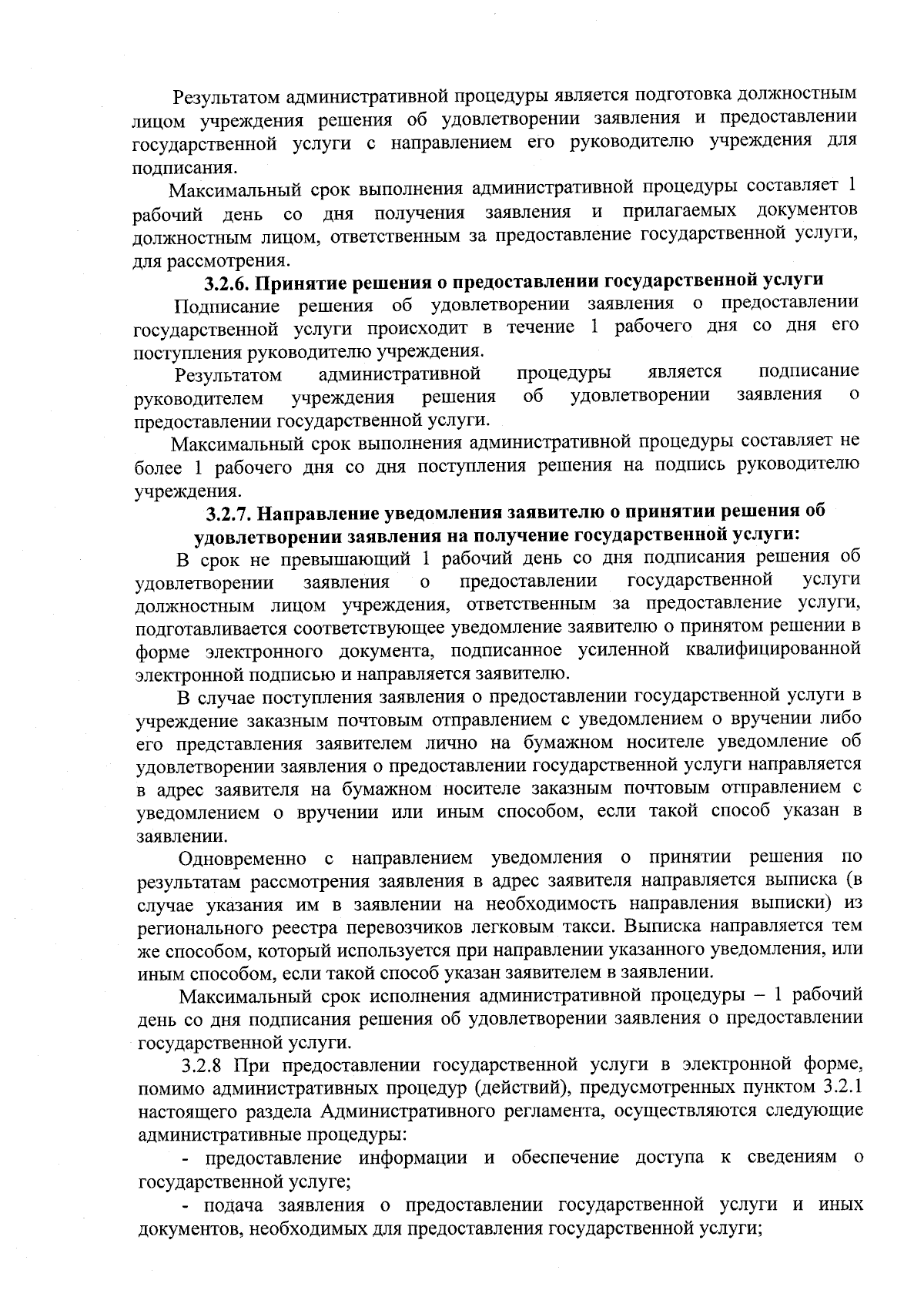 Результатом административной процедуры является подготовка должностным лицом учреждения решения об удовлетворении заявления и предоставлении государственной услуги с направлением его руководителю учреждения для подписания.

Максимальный срок выполнения административной процедуры составляет 1 рабочий день со дня получения заявления и прилагаемых документов должностным лицом, ответственным за предоставление государственной услуги, для рассмотрения.

3.2.6. Принятие решения о предоставлении государственной услуги

Подписание решения об удовлетворении заявления о предоставлении государственной услуги происходит в течение 1 рабочего дня со дня его поступления руководителю учреждения.

Результатом административной процедуры является подписание руководителем учреждения решения об удовлетворении заявления о предоставлении государственной услуги.

Максимальный срок выполнения административной процедуры составляет не более 1 рабочего дня со дня поступления решения на подпись руководителю учреждения.

3.2.7. Направление уведомления заявителю о принятии решения об удовлетворении заявления на получение государственной услуги:

В срок не превышающий 1 рабочий день со дня подписания решения об удовлетворении заявления о предоставлении государственной услуги должностным лицом учреждения, ответственным за предоставление услуги, подготавливается соответствующее уведомление заявителю о принятом решении в форме электронного документа, подписанное усиленной квалифицированной электронной подписью и направляется заявителю.

В случае поступления заявления о предоставлении государственной услуги в учреждение заказным почтовым отправлением с уведомлением о вручении либо его представления заявителем лично на бумажном носителе уведомление об удовлетворении заявления о предоставлении государственной услуги направляется в адрес заявителя на бумажном носителе заказным почтовым отправлением с уведомлением о вручении или иным способом, если такой способ указан в заявлении.

Одновременно с направлением уведомления о принятии решения по результатам рассмотрения заявления в адрес заявителя направляется выписка (в случае указания им в заявлении на необходимость направления выписки) из регионального реестра перевозчиков легковым такси. Выписка направляется тем же способом, который используется при направлении указанного уведомления, или иным способом, если такой способ указан заявителем в заявлении.

Максимальный срок исполнения административной процедуры – 1 рабочий день со дня подписания решения об удовлетворении заявления о предоставлении государственной услуги.

3.2.8 При предоставлении государственной услуги в электронной форме, помимо административных процедур (действий), предусмотренных пунктом 3.2.1 настоящего раздела Административного регламента, осуществляются следующие административные процедуры:

- предоставление информации и обеспечение доступа к сведениям о государственной услуге;

- подача заявления о предоставлении государственной услуги и иных документов, необходимых для предоставления государственной услуги;